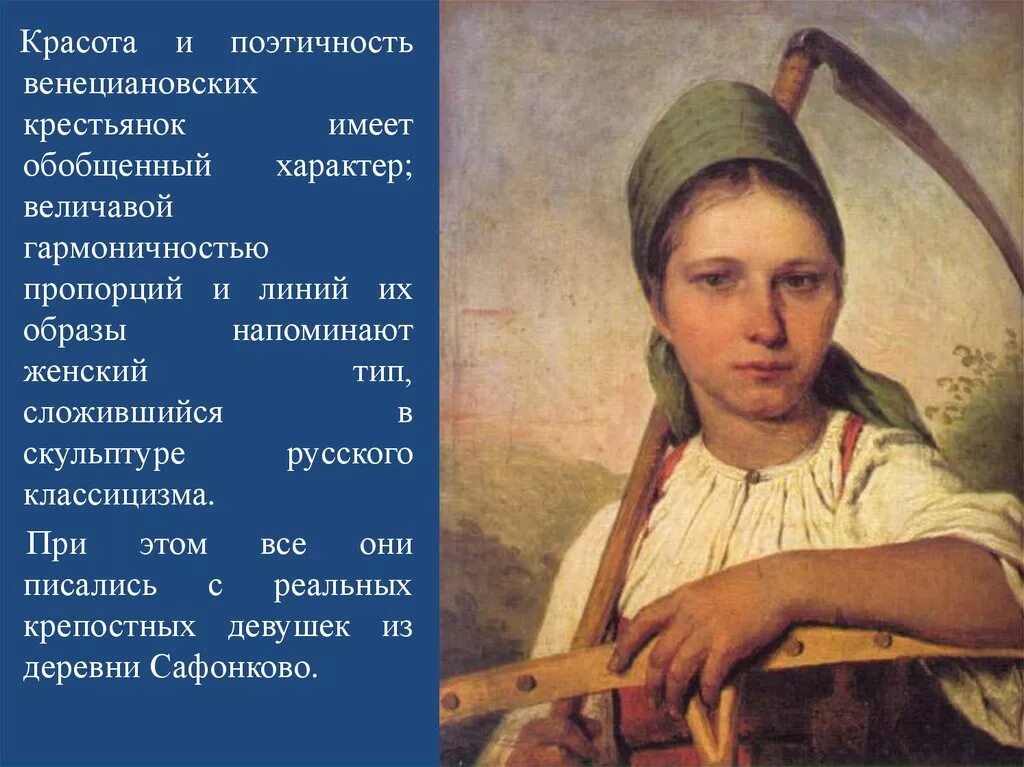 Красота и поэтичность венециановских крестьянок имеет обобщенный характер; величавой гармоничностью пропорций и линий их образы напоминают женский тип, сложившийся в скульптуре русского классицизма.

При этом все они писались с реальных крепостных девушек из деревни Сафонково.